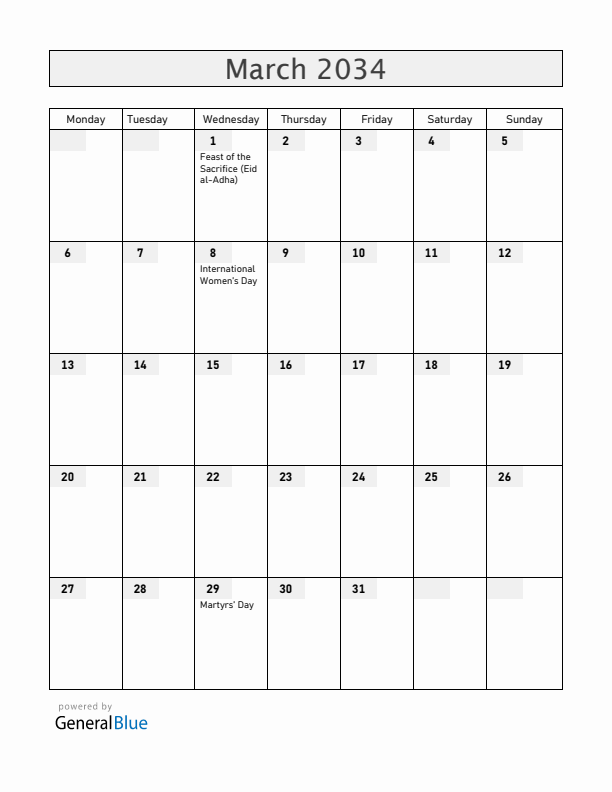 March 2034

| Monday | Tuesday | Wednesday | Thursday | Friday | Saturday | Sunday |
|---|---|---|---|---|---|---|
| | | 1 Feast of the Sacrifice (Eid al-Adha) | 2 | 3 | 4 | 5 |
| 6 | 7 | 8 International Women's Day | 9 | 10 | 11 | 12 |
| 13 | 14 | 15 | 16 | 17 | 18 | 19 |
| 20 | 21 | 22 | 23 | 24 | 25 | 26 |
| 27 | 28 | 29 Martyrs' Day | 30 | 31 | | |

powered by
GeneralBlue